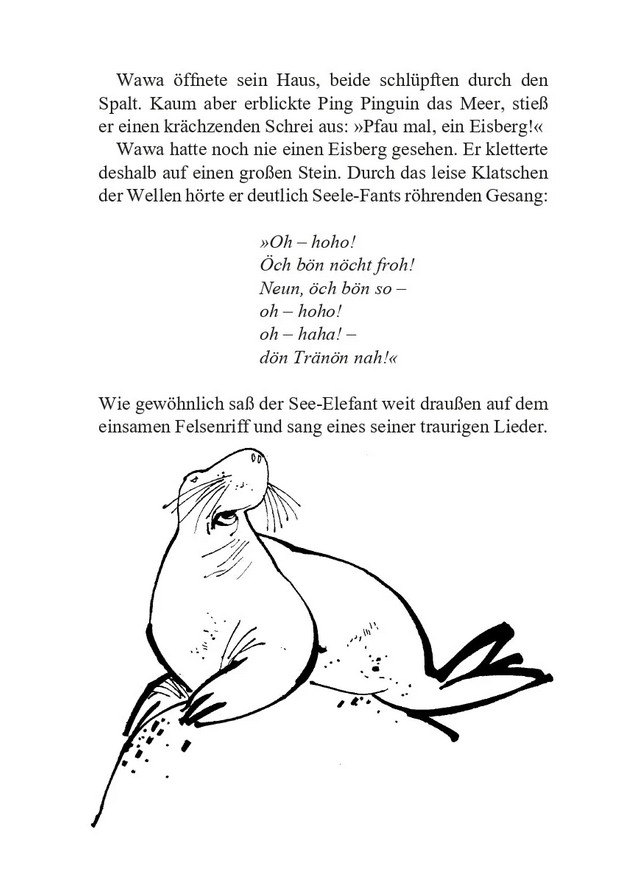 Wawa öffnete sein Haus, beide schlüpften durch den Spalt. Kaum aber erblickte Ping Pinguin das Meer, stieß er einen krächzenden Schrei aus: »Pfau mal, ein Eisberg!«

Wawa hatte noch nie einen Eisberg gesehen. Er kletterte deshalb auf einen großen Stein. Durch das leise Klatschen der Wellen hörte er deutlich Seele-Fants röhrenden Gesang:

»Oh – hoho!
Öch bön nöcht froh!
Neun, öch bön so –
oh – hoho!
oh – haha! –
dön Tränön nah!«

Wie gewöhnlich saß der See-Elefant weit draußen auf dem einsamen Felsenriff und sang eines seiner traurigen Lieder.